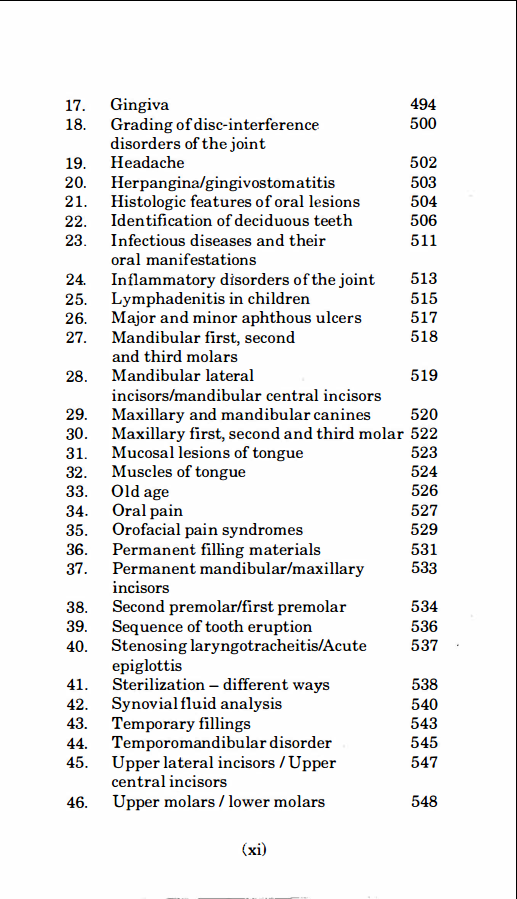 17. Gingiva 494
18. Grading of disc-interference disorders of the joint 500
19. Headache 502
20. Herpangina/gingivostomatitis 503
21. Histologic features of oral lesions 504
22. Identification of deciduous teeth 506
23. Infectious diseases and their oral manifestations 511
24. Inflammatory disorders of the joint 513
25. Lymphadenitis in children 515
26. Major and minor aphthous ulcers 517
27. Mandibular first, second and third molars 518
28. Mandibular lateral incisors/mandibular central incisors 519
29. Maxillary and mandibular canines 520
30. Maxillary first, second and third molar 522
31. Mucosal lesions of tongue 523
32. Muscles of tongue 524
33. Old age 526
34. Oral pain 527
35. Orofacial pain syndromes 529
36. Permanent filling materials 531
37. Permanent mandibular/maxillary incisors 533
38. Second premolar/first premolar 534
39. Sequence of tooth eruption 536
40. Stenosing laryngotracheitis/Acute epiglottis 537
41. Sterilization – different ways 538
42. Synovial fluid analysis 540
43. Temporary fillings 543
44. Temporomandibular disorder 545
45. Upper lateral incisors / Upper central incisors 547
46. Upper molars / lower molars 548

(xi)